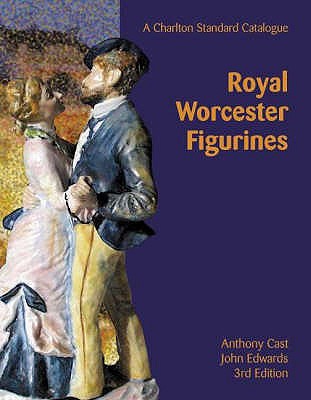 A Charlton Standard Catalogue

Royal Worcester Figurines

Anthony Cast
John Edwards
3rd Edition